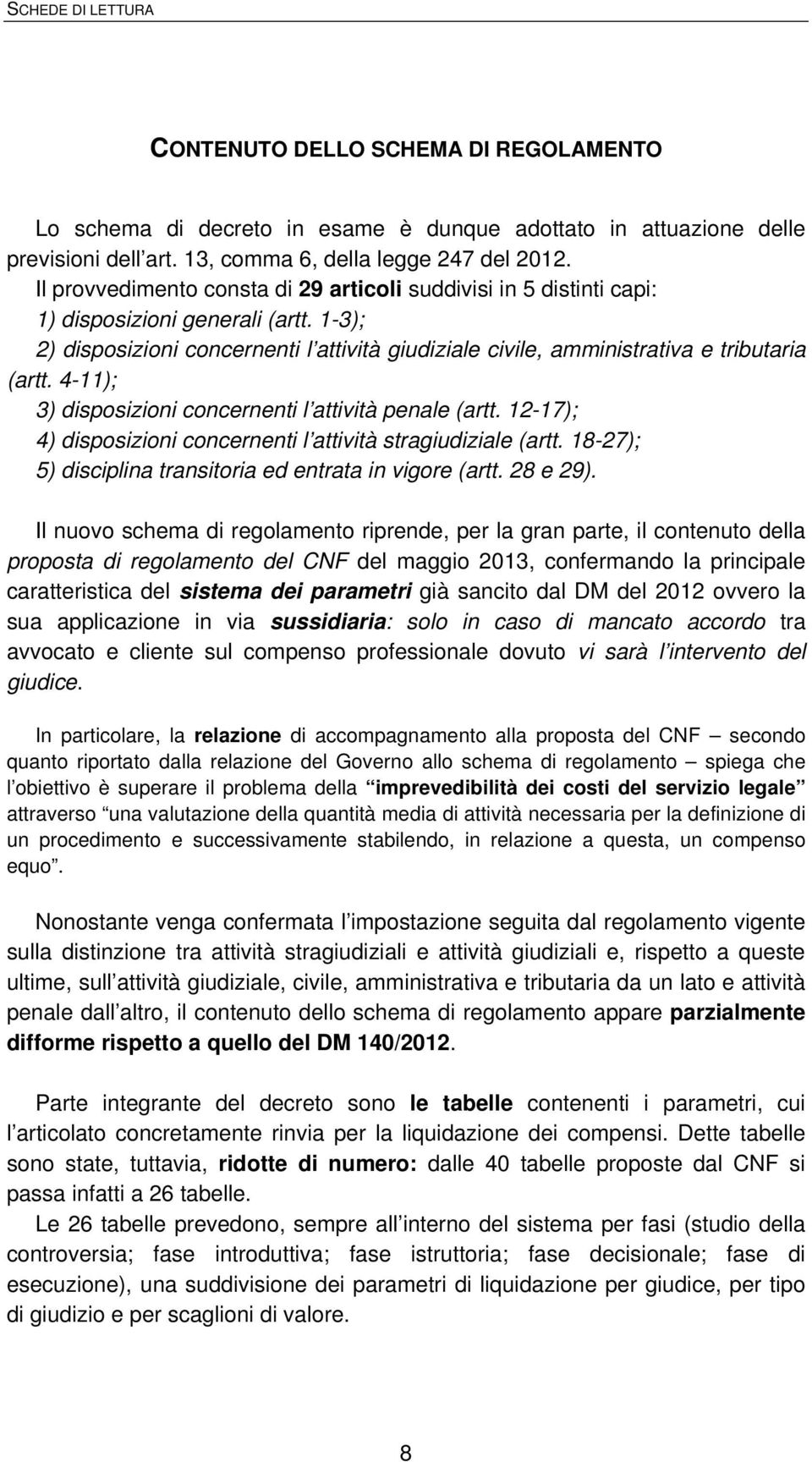 SCHEDE DI LETTURA

CONTENUTO DELLO SCHEMA DI REGOLAMENTO

Lo schema di decreto in esame è dunque adottato in attuazione delle previsioni dell art. 13, comma 6, della legge 247 del 2012.
Il provvedimento consta di 29 articoli suddivisi in 5 distinti capi:
1) disposizioni generali (artt. 1-3);
2) disposizioni concernenti l attività giudiziale civile, amministrativa e tributaria (artt. 4-11);
3) disposizioni concernenti l attività penale (artt. 12-17);
4) disposizioni concernenti l attività stragiudiziale (artt. 18-27);
5) disciplina transitoria ed entrata in vigore (artt. 28 e 29).

Il nuovo schema di regolamento riprende, per la gran parte, il contenuto della proposta di regolamento del CNF del maggio 2013, confermando la principale caratteristica del sistema dei parametri già sancito dal DM del 2012 ovvero la sua applicazione in via sussidiaria: solo in caso di mancato accordo tra avvocato e cliente sul compenso professionale dovuto vi sarà l intervento del giudice.

In particolare, la relazione di accompagnamento alla proposta del CNF secondo quanto riportato dalla relazione del Governo allo schema di regolamento spiega che l obiettivo è superare il problema della imprevedibilità dei costi del servizio legale attraverso una valutazione della quantità media di attività necessaria per la definizione di un procedimento e successivamente stabilendo, in relazione a questa, un compenso equo .

Nonostante venga confermata l impostazione seguita dal regolamento vigente sulla distinzione tra attività stragiudiziali e attività giudiziali e, rispetto a queste ultime, sull attività giudiziale, civile, amministrativa e tributaria da un lato e attività penale dall altro, il contenuto dello schema di regolamento appare parzialmente difforme rispetto a quello del DM 140/2012.

Parte integrante del decreto sono le tabelle contenenti i parametri, cui l articolato concretamente rinvia per la liquidazione dei compensi. Dette tabelle sono state, tuttavia, ridotte di numero: dalle 40 tabelle proposte dal CNF si passa infatti a 26 tabelle.
Le 26 tabelle prevedono, sempre all interno del sistema per fasi (studio della controversia; fase introduttiva; fase istruttoria; fase decisionale; fase di esecuzione), una suddivisione dei parametri di liquidazione per giudice, per tipo di giudizio e per scaglioni di valore.

8